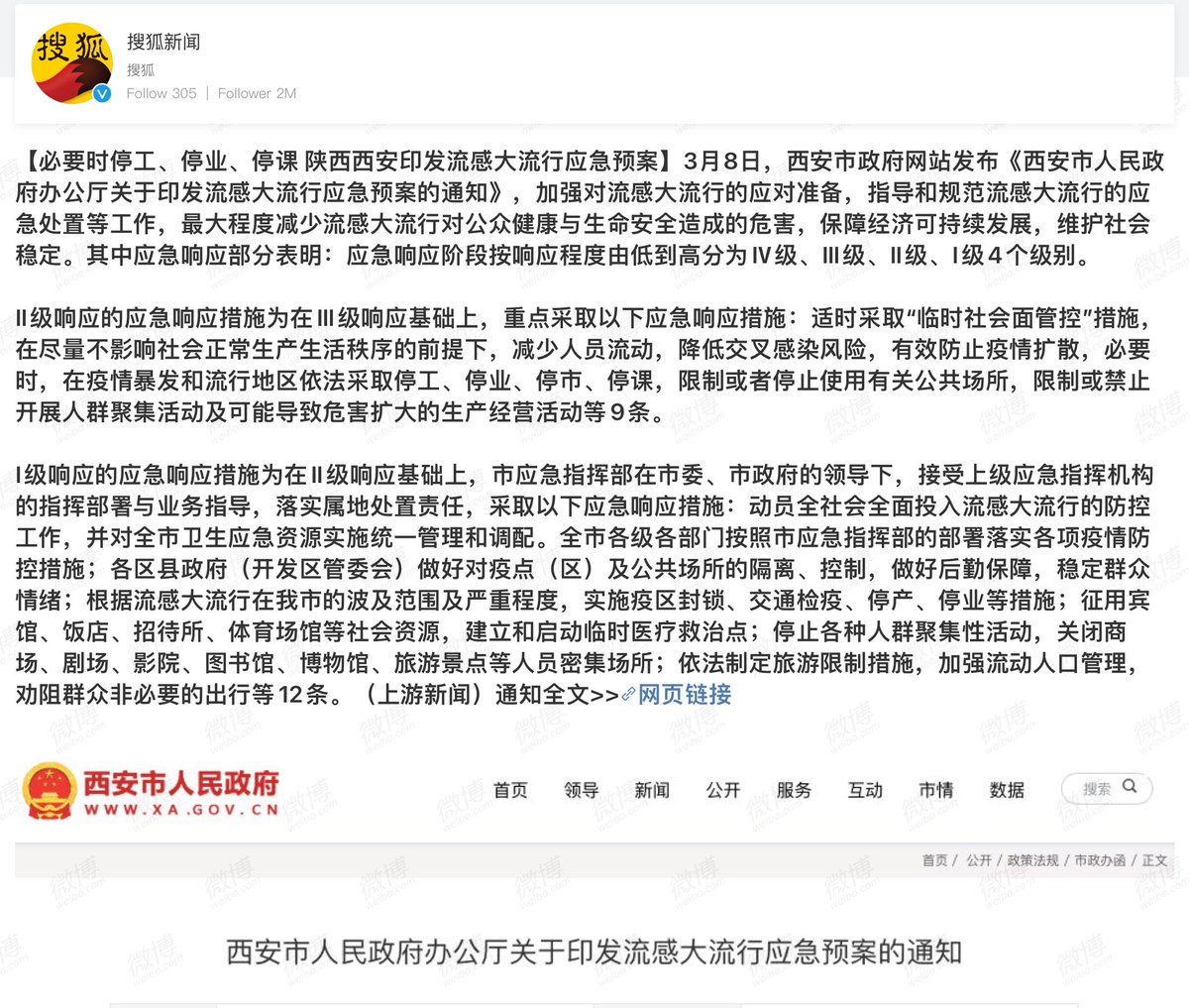 搜狐

搜狐新闻
搜狐
Follow 305 | Follower 2M

【必要时停工、停业、停课 陕西西安印发流感大流行应急预案】3月8日，西安市政府网站发布《西安市人民政府办公厅关于印发流感大流行应急预案的通知》，加强对流感大流行的应对准备，指导和规范流感大流行的应急处置等工作，最大程度减少流感大流行对公众健康与生命安全造成的危害，保障经济可持续发展，维护社会稳定。其中应急响应部分表明：应急响应阶段按响应程度由低到高分为Ⅳ级、Ⅲ级、Ⅱ级、Ⅰ级4个级别。

Ⅱ级响应的应急响应措施为在Ⅲ级响应基础上，重点采取以下应急响应措施：适时采取“临时社会面管控”措施，在尽量不影响社会正常生产生活秩序的前提下，减少人员流动，降低交叉感染风险，有效防止疫情扩散，必要时，在疫情暴发和流行地区依法采取停工、停业、停市、停课，限制或者停止使用有关公共场所，限制或禁止开展人群聚集活动及可能导致危害扩大的生产经营活动等9条。

Ⅰ级响应的应急响应措施为在Ⅱ级响应基础上，市应急指挥部在市委、市政府的领导下，接受上级应急指挥机构的指挥部署与业务指导，落实属地处置责任，采取以下应急响应措施：动员全社会全面投入流感大流行的防控工作，并对全市卫生应急资源实施统一管理和调配。全市各级各部门按照市应急指挥部的部署落实各项疫情防控措施；各区县政府（开发区管委会）做好对疫点（区）及公共场所的隔离、控制，做好后勤保障，稳定群众情绪；根据流感大流行在我市的波及范围及严重程度，实施疫区封锁、交通检疫、停产、停业等措施；征用宾馆、饭店、招待所、体育场馆等社会资源，建立和启动临时医疗救治点；停止各种人群聚集性活动，关闭商场、剧场、影院、图书馆、博物馆、旅游景点等人员密集场所；依法制定旅游限制措施，加强流动人口管理，劝阻群众非必要的出行等12条。（上游新闻）通知全文>>网页链接

西安市人民政府
WWW.XA.GOV.CN
首页 领导 新闻 公开 服务 互动 市情 数据 搜索

首页 / 公开 / 政策法规 / 市政办函 / 正文

西安市人民政府办公厅关于印发流感大流行应急预案的通知